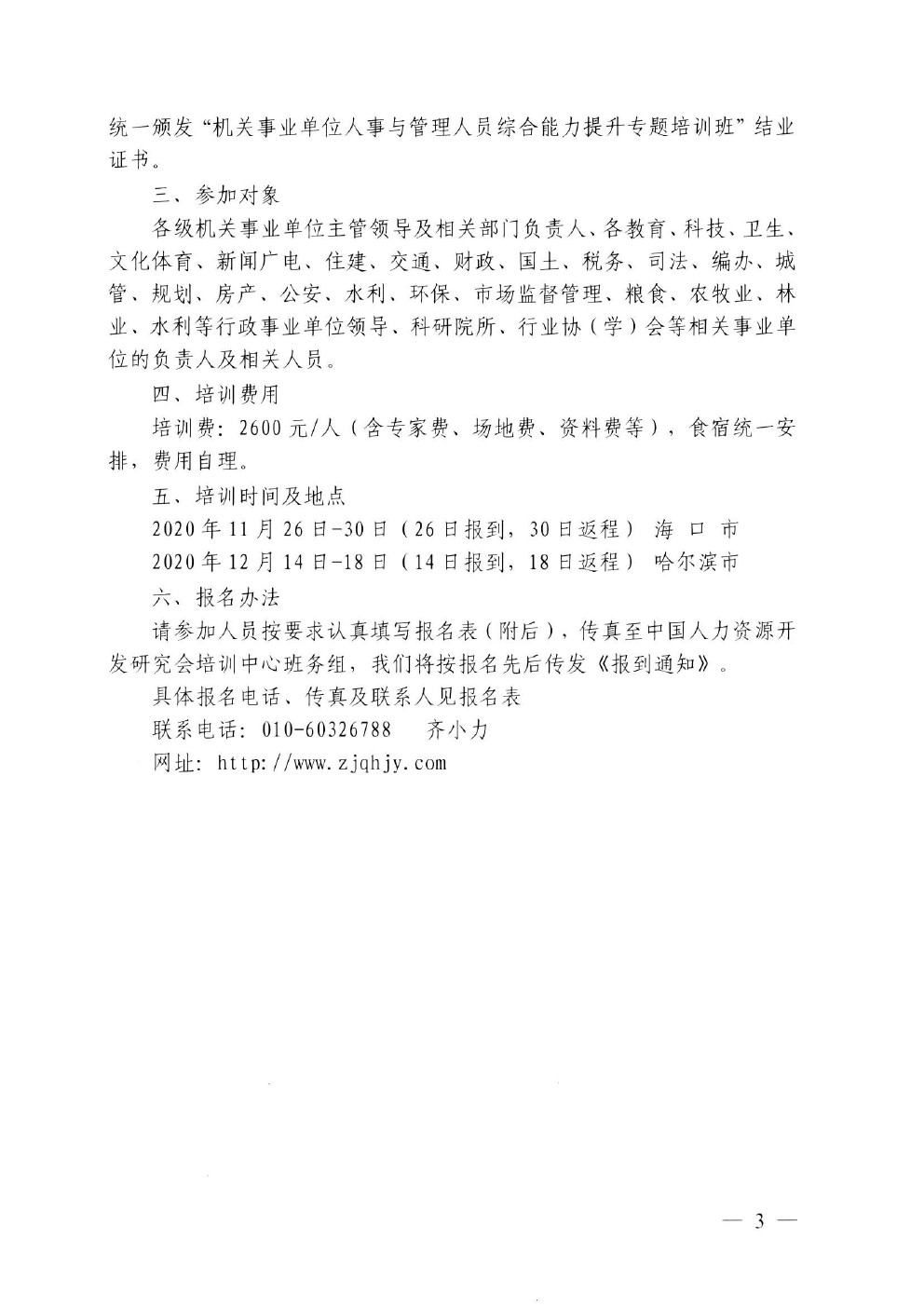 统一颁发“机关事业单位人事与管理人员综合能力提升专题培训班”结业证书。

三、参加对象

各级机关事业单位主管领导及相关部门负责人、各教育、科技、卫生、文化体育、新闻广电、住建、交通、财政、国土、税务、司法、编办、城管、规划、房产、公安、水利、环保、市场监督管理、粮食、农牧业、林业、水利等行政事业单位领导、科研院所、行业协（学）会等相关事业单位的负责人及相关人员。

四、培训费用

培训费：2600元/人（含专家费、场地费、资料费等），食宿统一安排，费用自理。

五、培训时间及地点

2020年11月26日-30日（26日报到，30日返程） 海 口 市

2020年12月14日-18日（14日报到，18日返程） 哈尔滨市

六、报名办法

请参加人员按要求认真填写报名表（附后），传真至中国人力资源开发研究会培训中心班务组，我们将按报名先后传发《报到通知》。

具体报名电话、传真及联系人见报名表

联系电话：010-60326788 齐小力

网址：http://www.zjqhjy.com

— 3 —